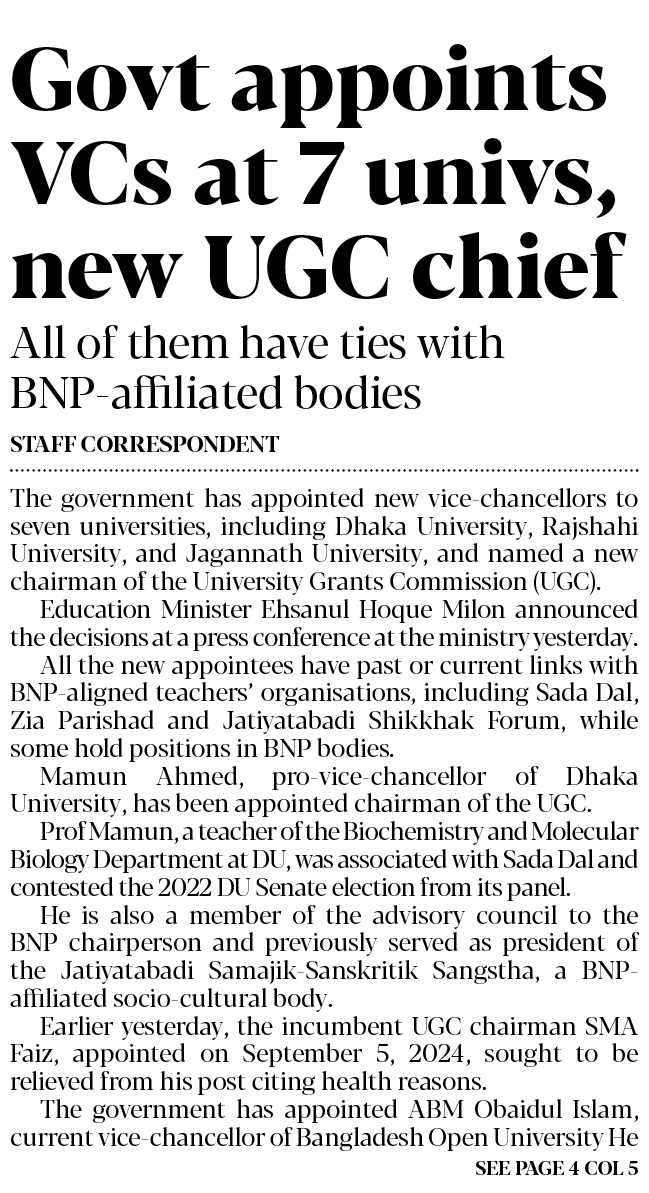 Govt appoints VCs at 7 univs, new UGC chief

All of them have ties with BNP-affiliated bodies

STAFF CORRESPONDENT

The government has appointed new vice-chancellors to seven universities, including Dhaka University, Rajshahi University, and Jagannath University, and named a new chairman of the University Grants Commission (UGC).

Education Minister Ehsanul Hoque Milon announced the decisions at a press conference at the ministry yesterday.

All the new appointees have past or current links with BNP-aligned teachers' organisations, including Sada Dal, Zia Parishad and Jatiyatabadi Shikkhak Forum, while some hold positions in BNP bodies.

Mamun Ahmed, pro-vice-chancellor of Dhaka University, has been appointed chairman of the UGC.

Prof Mamun, a teacher of the Biochemistry and Molecular Biology Department at DU, was associated with Sada Dal and contested the 2022 DU Senate election from its panel.

He is also a member of the advisory council to the BNP chairperson and previously served as president of the Jatiyatabadi Samajik-Sanskritik Sangstha, a BNP-affiliated socio-cultural body.

Earlier yesterday, the incumbent UGC chairman SMA Faiz, appointed on September 5, 2024, sought to be relieved from his post citing health reasons.

The government has appointed ABM Obaidul Islam, current vice-chancellor of Bangladesh Open University He

SEE PAGE 4 COL 5